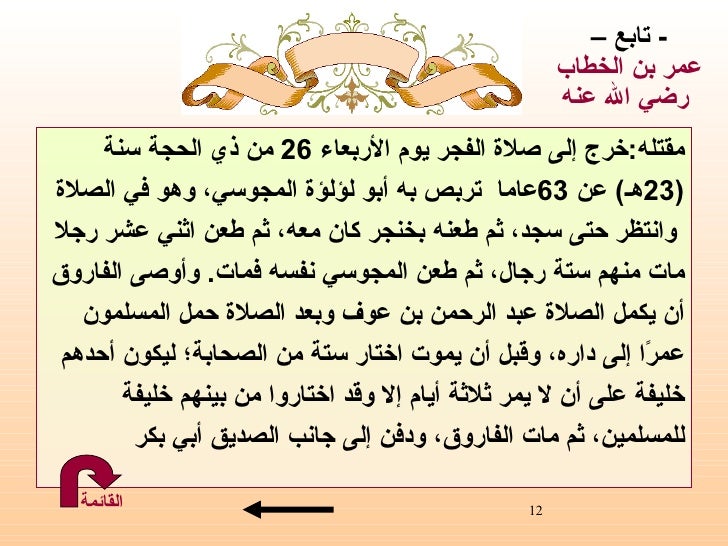 - تابع –
عمر بن الخطاب
رضي الله عنه

مقتله:خرج إلى صلاة الفجر يوم الأربعاء 26 من ذي الحجة سنة (23هـ) عن 63عاما تربص به أبو لؤلؤة المجوسي، وهو في الصلاة وانتظر حتى سجد، ثم طعنه بخنجر كان معه، ثم طعن اثني عشر رجلا مات منهم ستة رجال، ثم طعن المجوسي نفسه فمات. وأوصى الفاروق أن يكمل الصلاة عبد الرحمن بن عوف وبعد الصلاة حمل المسلمون عمرًا إلى داره، وقبل أن يموت اختار ستة من الصحابة؛ ليكون أحدهم خليفة على أن لا يمر ثلاثة أيام إلا وقد اختاروا من بينهم خليفة للمسلمين، ثم مات الفاروق، ودفن إلى جانب الصديق أبي بكر

القائمة

12